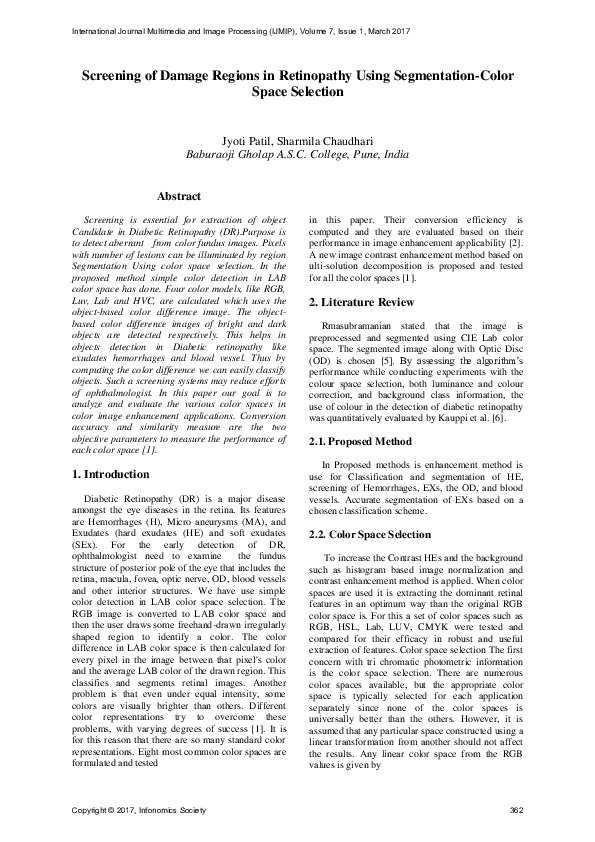 International Journal Multimedia and Image Processing (IJMIP), Volume 7, Issue 1, March 2017

Screening of Damage Regions in Retinopathy Using Segmentation-Color Space Selection

Jyoti Patil, Sharmila Chaudhari
Baburaoji Gholap A.S.C. College, Pune, India

Abstract

Screening is essential for extraction of object Candidate in Diabetic Retinopathy (DR).Purpose is to detect aberrant from color fundus images. Pixels with number of lesions can be illuminated by region Segmentation Using color space selection. In the proposed method simple color detection in LAB color space has done. Four color models, like RGB, Luv, Lab and HVC, are calculated which uses the object-based color difference image. The object-based color difference images of bright and dark objects are detected respectively. This helps in objects detection in Diabetic retinopathy like exudates hemorrhages and blood vessel. Thus by computing the color difference we can easily classify objects. Such a screening systems may reduce efforts of ophthalmologist. In this paper our goal is to analyze and evaluate the various color spaces in color image enhancement applications. Conversion accuracy and similarity measure are the two objective parameters to measure the performance of each color space [1].

1. Introduction

Diabetic Retinopathy (DR) is a major disease amongst the eye diseases in the retina. Its features are Hemorrhages (H), Micro aneurysms (MA), and Exudates (hard exudates (HE) and soft exudates (SEx). For the early detection of DR, ophthalmologist need to examine the fundus structure of posterior pole of the eye that includes the retina, macula, fovea, optic nerve, OD, blood vessels and other interior structures. We have use simple color detection in LAB color space selection. The RGB image is converted to LAB color space and then the user draws some freehand-drawn irregularly shaped region to identify a color. The color difference in LAB color space is then calculated for every pixel in the image between that pixel's color and the average LAB color of the drawn region. This classifies and segments retinal images. Another problem is that even under equal intensity, some colors are visually brighter than others. Different color representations try to overcome these problems, with varying degrees of success [1]. It is for this reason that there are so many standard color representations. Eight most common color spaces are formulated and tested

in this paper. Their conversion efficiency is computed and they are evaluated based on their performance in image enhancement applicability [2]. A new image contrast enhancement method based on ulti-solution decomposition is proposed and tested for all the color spaces [1].

2. Literature Review

Rmasubramanian stated that the image is preprocessed and segmented using CIE Lab color space. The segmented image along with Optic Disc (OD) is chosen [5]. By assessing the algorithm's performance while conducting experiments with the colour space selection, both luminance and colour correction, and background class information, the use of colour in the detection of diabetic retinopathy was quantitatively evaluated by Kauppi et al. [6].

2.1. Proposed Method

In Proposed methods is enhancement method is use for Classification and segmentation of HE, screening of Hemorrhages, EXs, the OD, and blood vessels. Accurate segmentation of EXs based on a chosen classification scheme.

2.2. Color Space Selection

To increase the Contrast HEs and the background such as histogram based image normalization and contrast enhancement method is applied. When color spaces are used it is extracting the dominant retinal features in an optimum way than the original RGB color space is. For this a set of color spaces such as RGB, HSL, Lab, LUV, CMYK were tested and compared for their efficacy in robust and useful extraction of features. Color space selection The first concern with tri chromatic photometric information is the color space selection. There are numerous color spaces available, but the appropriate color space is typically selected for each application separately since none of the color spaces is universally better than the others. However, it is assumed that any particular space constructed using a linear transformation from another should not affect the results. Any linear color space from the RGB values is given by

Copyright © 2017, Infonomics Society 362